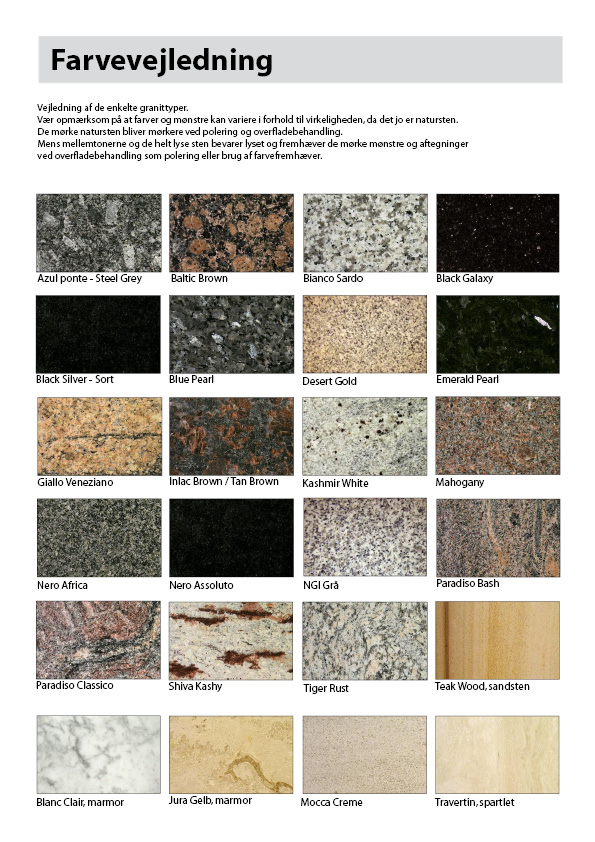 Farvevejledning

Vejledning af de enkelte granittyper.
Vær opmærksom på at farver og mønstre kan variere i forhold til virkeligheden, da det jo er natursten.
De mørke natursten bliver mørkere ved polering og overfladebehandling.
Mens mellemtonerne og de helt lyse sten bevarer lyset og fremhæver de mørke mønstre og aftegninger ved overfladebehandling som polering eller brug af farvefremhæver.

Azul ponte - Steel Grey
Baltic Brown
Bianco Sardo
Black Galaxy

Black Silver - Sort
Blue Pearl
Desert Gold
Emerald Pearl

Giallo Veneziano
Inlac Brown / Tan Brown
Kashmir White
Mahogany

Nero Africa
Nero Assoluto
NGI Grå
Paradiso Bash

Paradiso Classico
Shiva Kashy
Tiger Rust
Teak Wood, sandsten

Blanc Clair, marmor
Jura Gelb, marmor
Mocca Creme
Travertin, spartlet